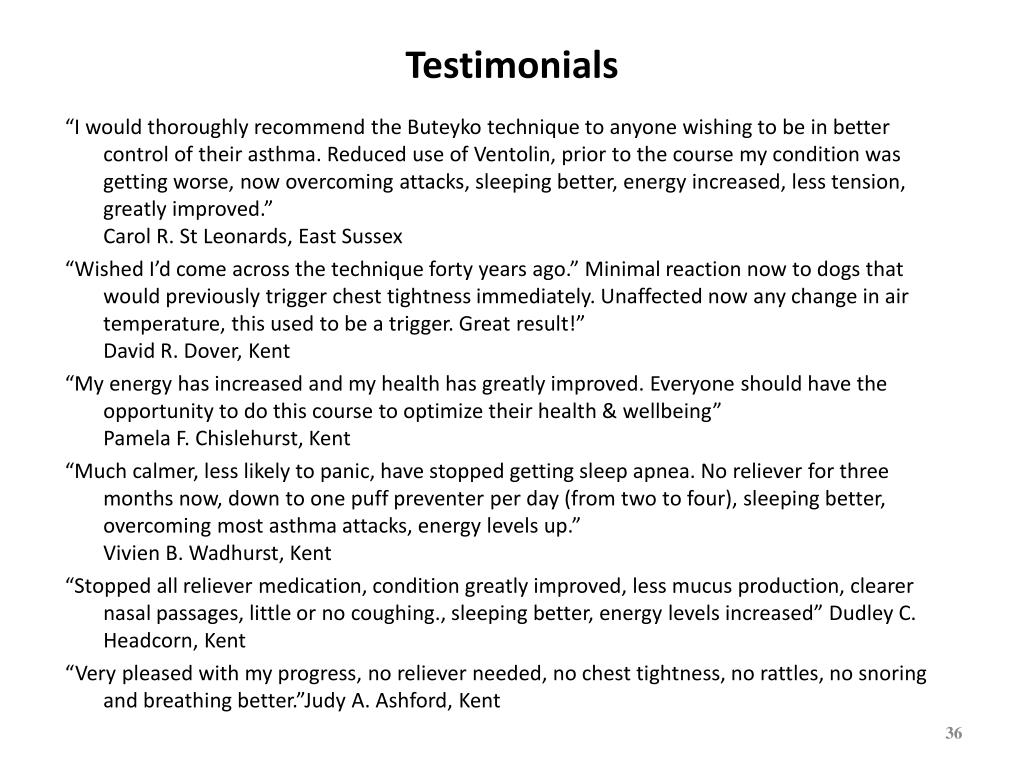 Testimonials

“I would thoroughly recommend the Buteyko technique to anyone wishing to be in better control of their asthma. Reduced use of Ventolin, prior to the course my condition was getting worse, now overcoming attacks, sleeping better, energy increased, less tension, greatly improved.”
Carol R. St Leonards, East Sussex

“Wished I’d come across the technique forty years ago.” Minimal reaction now to dogs that would previously trigger chest tightness immediately. Unaffected now any change in air temperature, this used to be a trigger. Great result!”
David R. Dover, Kent

“My energy has increased and my health has greatly improved. Everyone should have the opportunity to do this course to optimize their health & wellbeing”
Pamela F. Chislehurst, Kent

“Much calmer, less likely to panic, have stopped getting sleep apnea. No reliever for three months now, down to one puff preventer per day (from two to four), sleeping better, overcoming most asthma attacks, energy levels up.”
Vivien B. Wadhurst, Kent

“Stopped all reliever medication, condition greatly improved, less mucus production, clearer nasal passages, little or no coughing., sleeping better, energy levels increased” Dudley C. Headcorn, Kent

“Very pleased with my progress, no reliever needed, no chest tightness, no rattles, no snoring and breathing better.”Judy A. Ashford, Kent

36